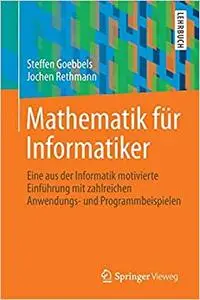 LEHRBUCH

Steffen Goebbels
Jochen Rethmann

Mathematik für Informatiker

Eine aus der Informatik motivierte Einführung mit zahlreichen Anwendungs- und Programmbeispielen

Springer Vieweg